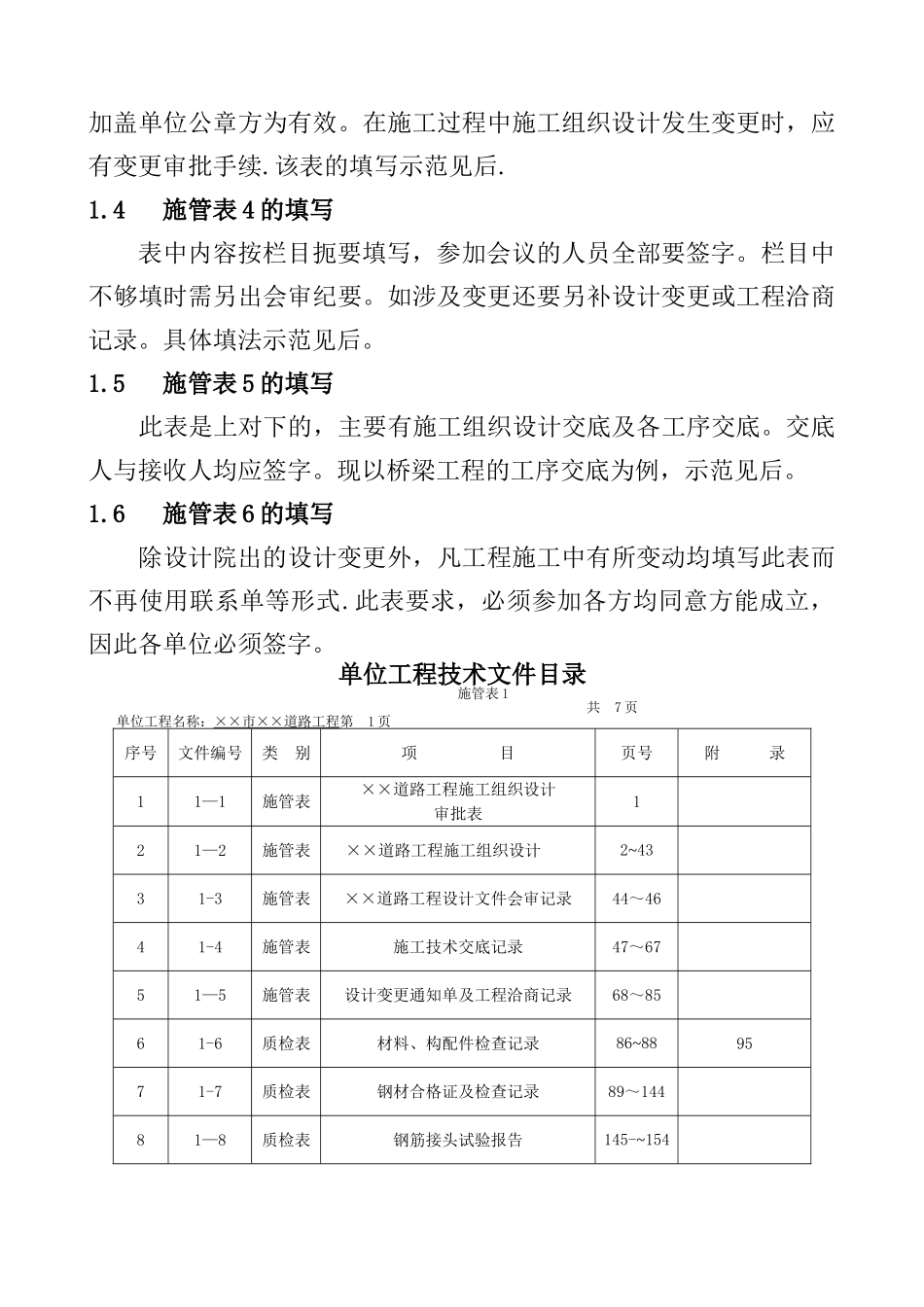 加盖单位公章方为有效。在施工过程中施工组织设计发生变更时，应有变更审批手续.该表的填写示范见后.

1.4　施管表4的填写

表中内容按栏目扼要填写，参加会议的人员全部要签字。栏目中不够填时需另出会审纪要。如涉及变更还要另补设计变更或工程洽商记录。具体填法示范见后。

1.5　施管表5的填写

此表是上对下的，主要有施工组织设计交底及各工序交底。交底人与接收人均应签字。现以桥梁工程的工序交底为例，示范见后。

1.6　施管表6的填写

除设计院出的设计变更外，凡工程施工中有所变动均填写此表而不再使用联系单等形式.此表要求，必须参加各方均同意方能成立，因此各单位必须签字。

单位工程技术文件目录

施管表1

共　7页

单位工程名称：××市××道路工程第　1页

| 序号 | 文件编号 | 类　别 | 项　　目 | 页号 | 附　　录 |
|---|---|---|---|---|---|
| 1 | 1—1 | 施管表 | ××道路工程施工组织设计审批表 | 1 | |
| 2 | 1—2 | 施管表 | ××道路工程施工组织设计 | 2~43 | |
| 3 | 1-3 | 施管表 | ××道路工程设计文件会审记录 | 44～46 | |
| 4 | 1-4 | 施管表 | 施工技术交底记录 | 47～67 | |
| 5 | 1—5 | 施管表 | 设计变更通知单及工程洽商记录 | 68～85 | |
| 6 | 1-6 | 质检表 | 材料、构配件检查记录 | 86~88 | 95 |
| 7 | 1-7 | 质检表 | 钢材合格证及检查记录 | 89～144 | |
| 8 | 1—8 | 质检表 | 钢筋接头试验报告 | 145-~154 | |